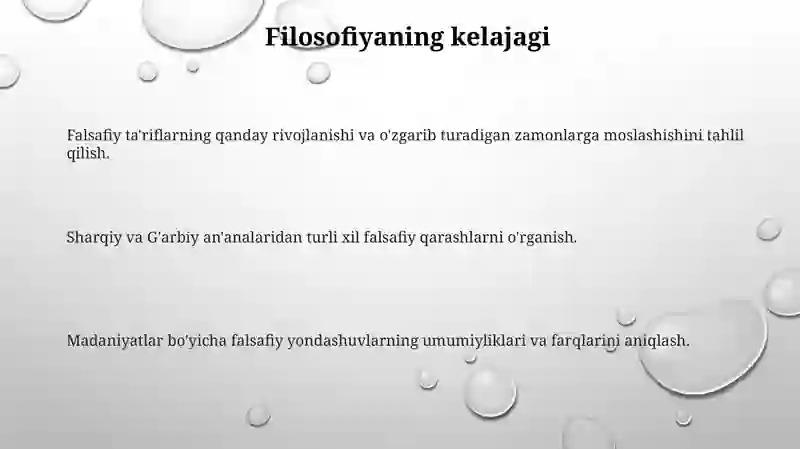 Filosofiyaning kelajagi

Falsafiy ta'riflarning qanday rivojlanishi va o'zgarib turadigan zamonlarga moslashishini tahlil qilish.

Sharqiy va G'arbiy an'analaridan turli xil falsafiy qarashlarni o'rganish.

Madaniyatlar bo'yicha falsafiy yondashuvlarning umumiyliklari va farqlarini aniqlash.